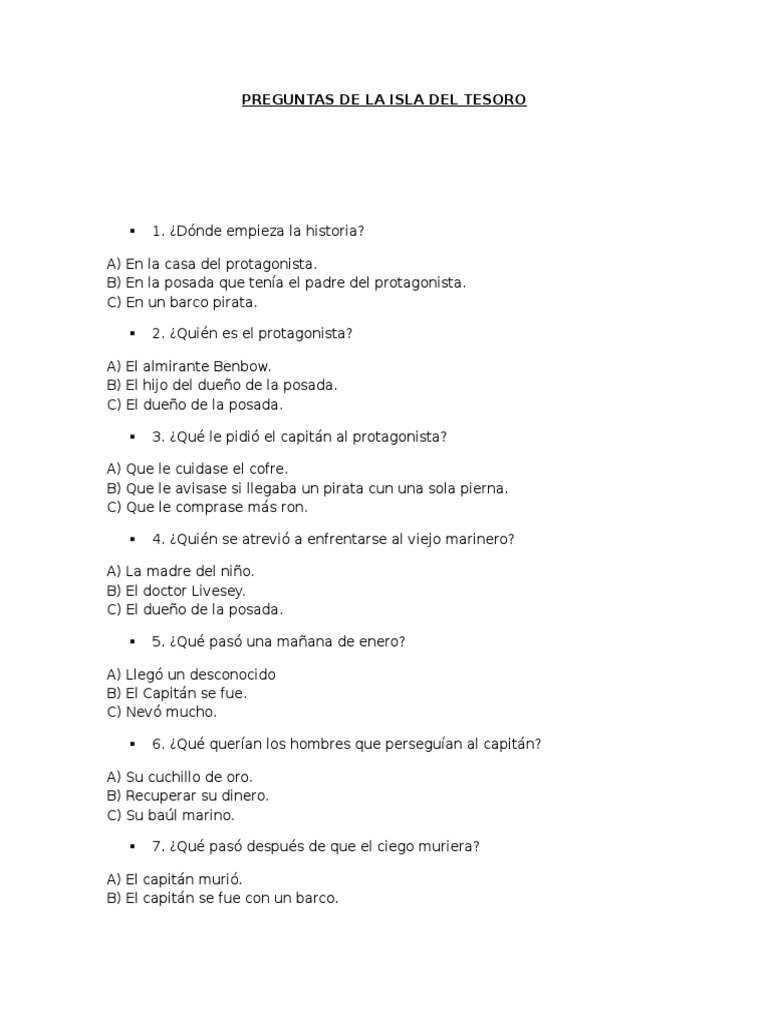 PREGUNTAS DE LA ISLA DEL TESORO

▪ 1. ¿Dónde empieza la historia?

A) En la casa del protagonista.
B) En la posada que tenía el padre del protagonista.
C) En un barco pirata.

▪ 2. ¿Quién es el protagonista?

A) El almirante Benbow.
B) El hijo del dueño de la posada.
C) El dueño de la posada.

▪ 3. ¿Qué le pidió el capitán al protagonista?

A) Que le cuidase el cofre.
B) Que le avisase si llegaba un pirata cun una sola pierna.
C) Que le comprase más ron.

▪ 4. ¿Quién se atrevió a enfrentarse al viejo marinero?

A) La madre del niño.
B) El doctor Livesey.
C) El dueño de la posada.

▪ 5. ¿Qué pasó una mañana de enero?

A) Llegó un desconocido
B) El Capitán se fue.
C) Nevó mucho.

▪ 6. ¿Qué querían los hombres que perseguían al capitán?

A) Su cuchillo de oro.
B) Recuperar su dinero.
C) Su baúl marino.

▪ 7. ¿Qué pasó después de que el ciego muriera?

A) El capitán murió.
B) El capitán se fue con un barco.